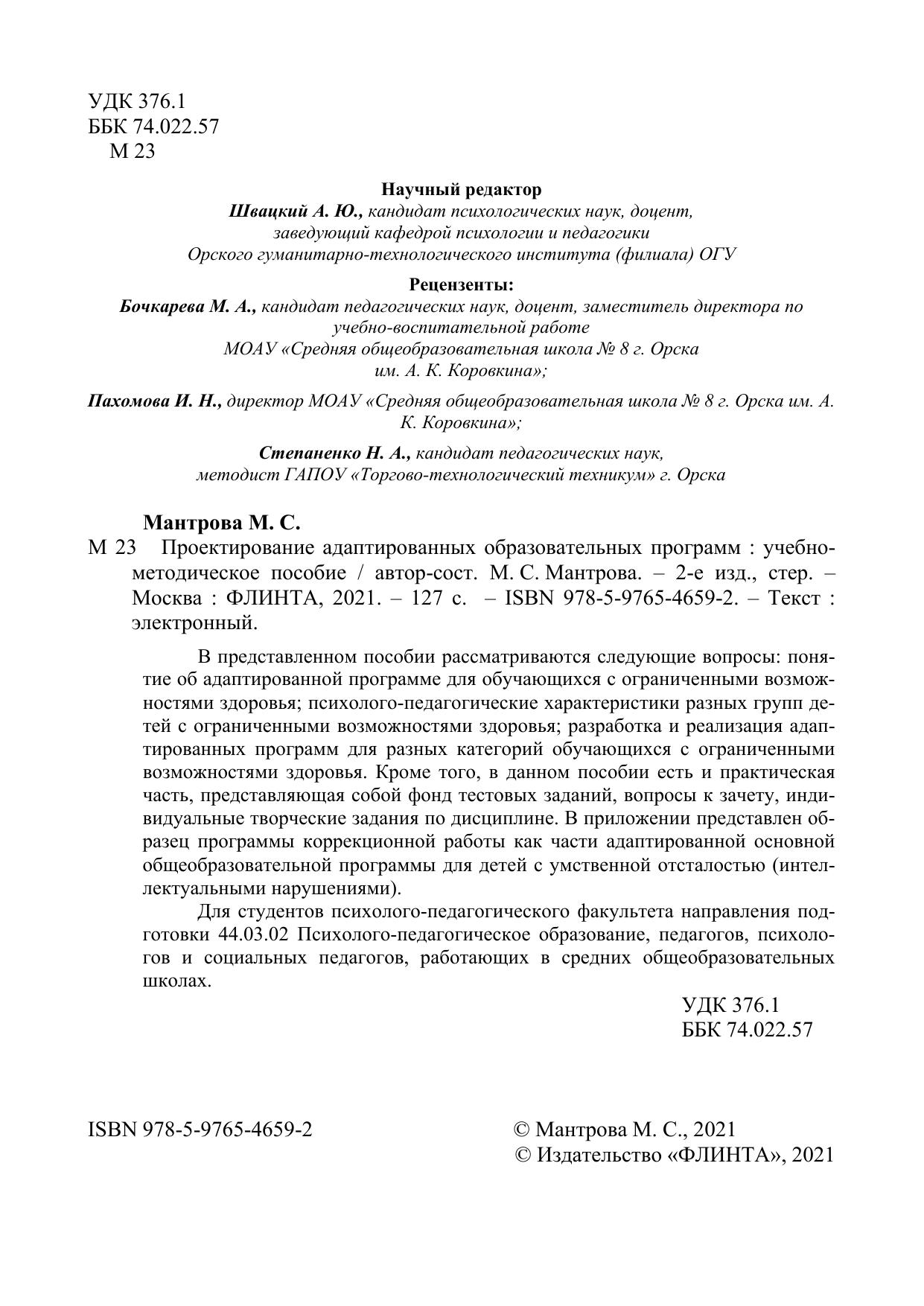 УДК 376.1
ББК 74.022.57
М 23

Научный редактор
Швацкий А. Ю., кандидат психологических наук, доцент, заведующий кафедрой психологии и педагогики Орского гуманитарно-технологического института (филиала) ОГУ

Рецензенты:
Бочкарева М. А., кандидат педагогических наук, доцент, заместитель директора по учебно-воспитательной работе МОАУ «Средняя общеобразовательная школа № 8 г. Орска им. А. К. Коровкина»;

Пахомова И. Н., директор МОАУ «Средняя общеобразовательная школа № 8 г. Орска им. А. К. Коровкина»;

Степаненко Н. А., кандидат педагогических наук, методист ГАПОУ «Торгово-технологический техникум» г. Орска

Мантрова М. С.
М 23 Проектирование адаптированных образовательных программ : учебно-методическое пособие / автор-сост. М. С. Мантрова. – 2-е изд., стер. – Москва : ФЛИНТА, 2021. – 127 с. – ISBN 978-5-9765-4659-2. – Текст : электронный.

В представленном пособии рассматриваются следующие вопросы: понятие об адаптированной программе для обучающихся с ограниченными возможностями здоровья; психолого-педагогические характеристики разных групп детей с ограниченными возможностями здоровья; разработка и реализация адаптированных программ для разных категорий обучающихся с ограниченными возможностями здоровья. Кроме того, в данном пособии есть и практическая часть, представляющая собой фонд тестовых заданий, вопросы к зачету, индивидуальные творческие задания по дисциплине. В приложении представлен образец программы коррекционной работы как части адаптированной основной общеобразовательной программы для детей с умственной отсталостью (интеллектуальными нарушениями).

Для студентов психолого-педагогического факультета направления подготовки 44.03.02 Психолого-педагогическое образование, педагогов, психологов и социальных педагогов, работающих в средних общеобразовательных школах.

УДК 376.1
ББК 74.022.57

ISBN 978-5-9765-4659-2

© Мантрова М. С., 2021
© Издательство «ФЛИНТА», 2021